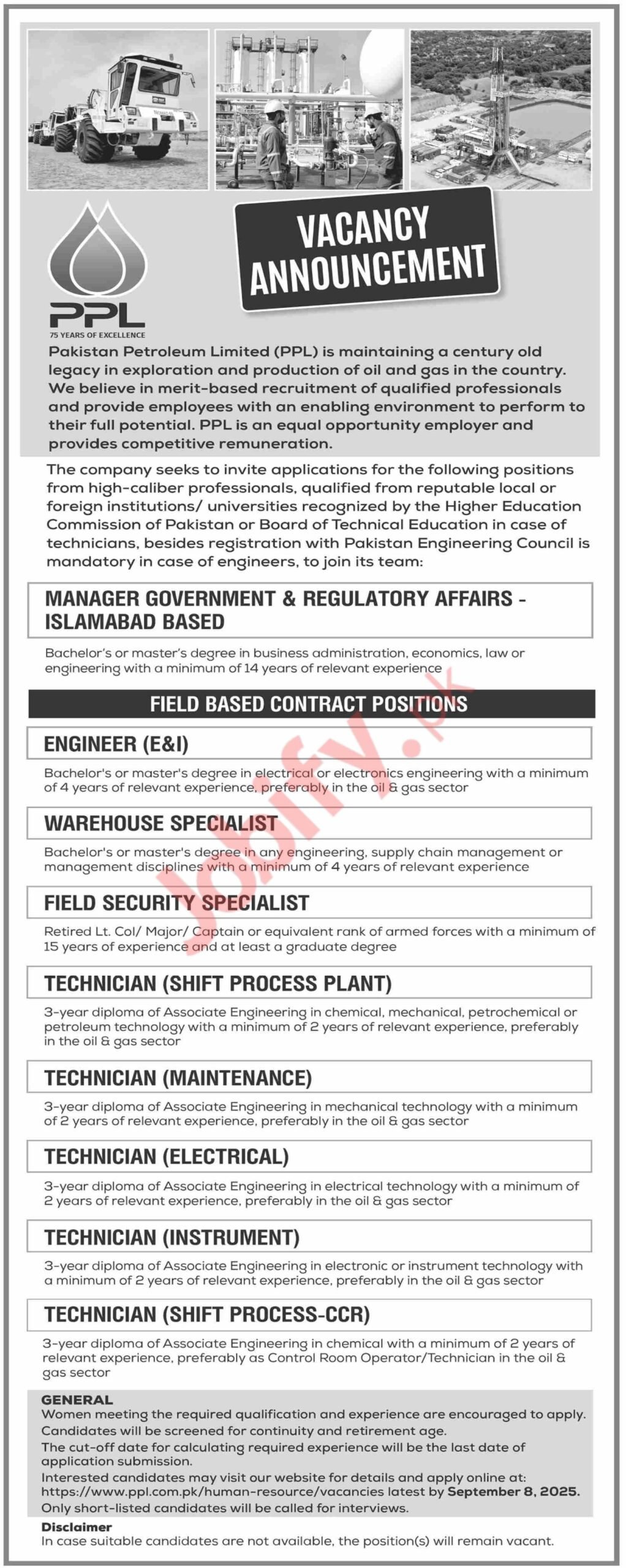 VACANCY ANNOUNCEMENT

PPL
75 YEARS OF EXCELLENCE

Pakistan Petroleum Limited (PPL) is maintaining a century old legacy in exploration and production of oil and gas in the country. We believe in merit-based recruitment of qualified professionals and provide employees with an enabling environment to perform to their full potential. PPL is an equal opportunity employer and provides competitive remuneration.

The company seeks to invite applications for the following positions from high-caliber professionals, qualified from reputable local or foreign institutions/ universities recognized by the Higher Education Commission of Pakistan or Board of Technical Education in case of technicians, besides registration with Pakistan Engineering Council is mandatory in case of engineers, to join its team:

MANAGER GOVERNMENT & REGULATORY AFFAIRS - ISLAMABAD BASED

Bachelor's or master's degree in business administration, economics, law or engineering with a minimum of 14 years of relevant experience

FIELD BASED CONTRACT POSITIONS

ENGINEER (E&I)

Bachelor's or master's degree in electrical or electronics engineering with a minimum of 4 years of relevant experience, preferably in the oil & gas sector

WAREHOUSE SPECIALIST

Bachelor's or master's degree in any engineering, supply chain management or management disciplines with a minimum of 4 years of relevant experience

FIELD SECURITY SPECIALIST

Retired Lt. Col/ Major/ Captain or equivalent rank of armed forces with a minimum of 15 years of experience and at least a graduate degree

TECHNICIAN (SHIFT PROCESS PLANT)

3-year diploma of Associate Engineering in chemical, mechanical, petrochemical or petroleum technology with a minimum of 2 years of relevant experience, preferably in the oil & gas sector

TECHNICIAN (MAINTENANCE)

3-year diploma of Associate Engineering in mechanical technology with a minimum of 2 years of relevant experience, preferably in the oil & gas sector

TECHNICIAN (ELECTRICAL)

3-year diploma of Associate Engineering in electrical technology with a minimum of 2 years of relevant experience, preferably in the oil & gas sector

TECHNICIAN (INSTRUMENT)

3-year diploma of Associate Engineering in electronic or instrument technology with a minimum of 2 years of relevant experience, preferably in the oil & gas sector

TECHNICIAN (SHIFT PROCESS-CCR)

3-year diploma of Associate Engineering in chemical with a minimum of 2 years of relevant experience, preferably as Control Room Operator/Technician in the oil & gas sector

GENERAL
Women meeting the required qualification and experience are encouraged to apply.
Candidates will be screened for continuity and retirement age.
The cut-off date for calculating required experience will be the last date of application submission.
Interested candidates may visit our website for details and apply online at: https://www.ppl.com.pk/human-resource/vacancies latest by September 8, 2025.
Only short-listed candidates will be called for interviews.

Disclaimer
In case suitable candidates are not available, the position(s) will remain vacant.

Jobify.pk